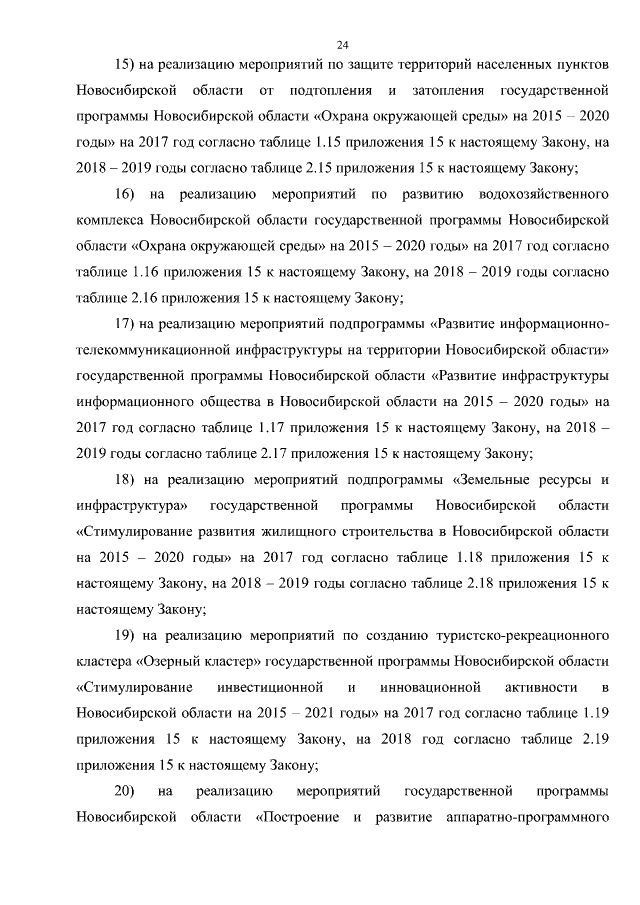 24

15) на реализацию мероприятий по защите территорий населенных пунктов Новосибирской области от подтопления и затопления государственной программы Новосибирской области «Охрана окружающей среды» на 2015 – 2020 годы» на 2017 год согласно таблице 1.15 приложения 15 к настоящему Закону, на 2018 – 2019 годы согласно таблице 2.15 приложения 15 к настоящему Закону;

16) на реализацию мероприятий по развитию водохозяйственного комплекса Новосибирской области государственной программы Новосибирской области «Охрана окружающей среды» на 2015 – 2020 годы» на 2017 год согласно таблице 1.16 приложения 15 к настоящему Закону, на 2018 – 2019 годы согласно таблице 2.16 приложения 15 к настоящему Закону;

17) на реализацию мероприятий подпрограммы «Развитие информационно-телекоммуникационной инфраструктуры на территории Новосибирской области» государственной программы Новосибирской области «Развитие инфраструктуры информационного общества в Новосибирской области на 2015 – 2020 годы» на 2017 год согласно таблице 1.17 приложения 15 к настоящему Закону, на 2018 – 2019 годы согласно таблице 2.17 приложения 15 к настоящему Закону;

18) на реализацию мероприятий подпрограммы «Земельные ресурсы и инфраструктура» государственной программы Новосибирской области «Стимулирование развития жилищного строительства в Новосибирской области на 2015 – 2020 годы» на 2017 год согласно таблице 1.18 приложения 15 к настоящему Закону, на 2018 – 2019 годы согласно таблице 2.18 приложения 15 к настоящему Закону;

19) на реализацию мероприятий по созданию туристско-рекреационного кластера «Озерный кластер» государственной программы Новосибирской области «Стимулирование инвестиционной и инновационной активности в Новосибирской области на 2015 – 2021 годы» на 2017 год согласно таблице 1.19 приложения 15 к настоящему Закону, на 2018 год согласно таблице 2.19 приложения 15 к настоящему Закону;

20) на реализацию мероприятий государственной программы Новосибирской области «Построение и развитие аппаратно-программного